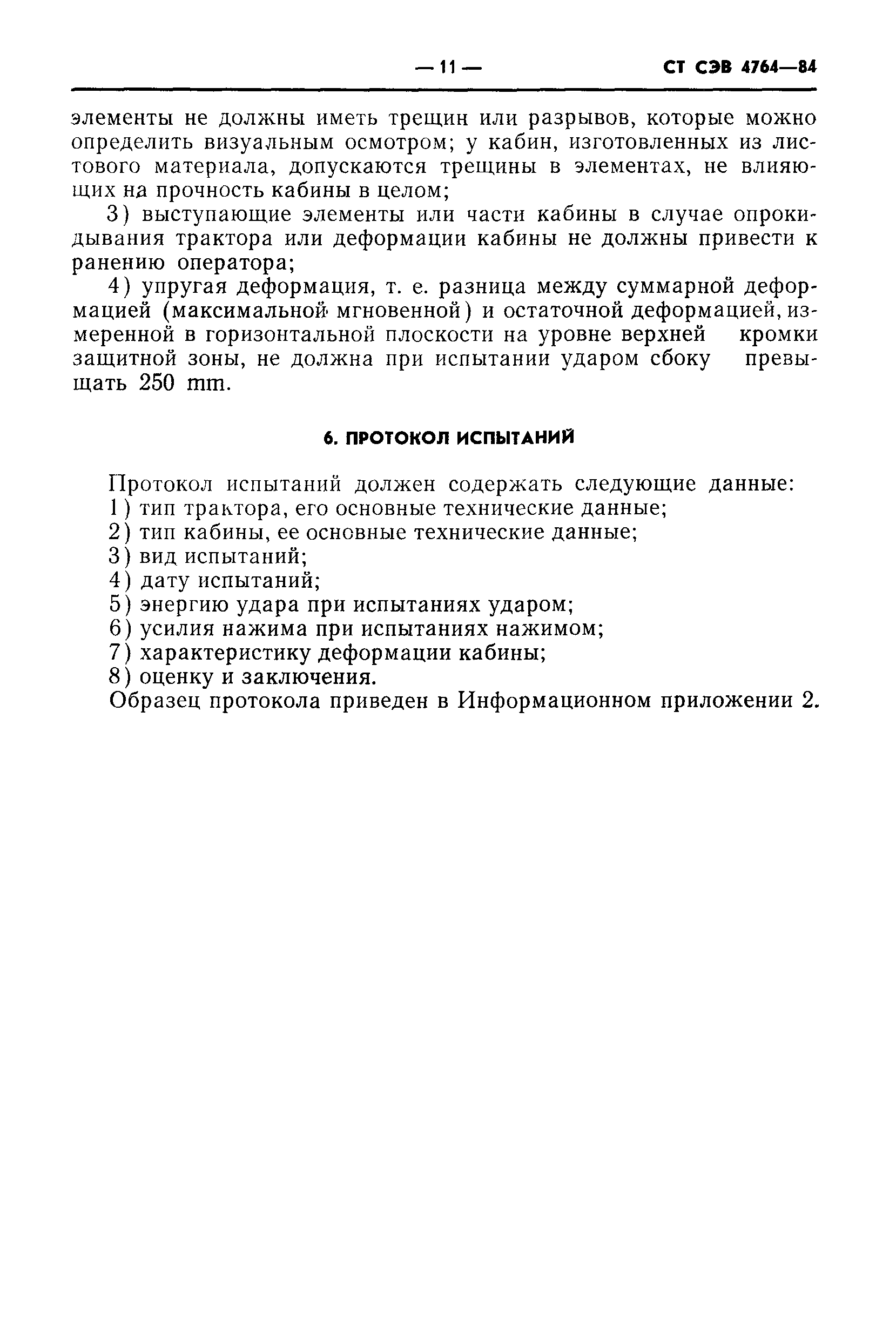 — 11 — СТ СЭВ 4764—84

элементы не должны иметь трещин или разрывов, которые можно определить визуальным осмотром; у кабин, изготовленных из листового материала, допускаются трещины в элементах, не влияющих на прочность кабины в целом;

3) выступающие элементы или части кабины в случае опрокидывания трактора или деформации кабины не должны привести к ранению оператора;

4) упругая деформация, т. е. разница между суммарной деформацией (максимальной мгновенной) и остаточной деформацией, измеренной в горизонтальной плоскости на уровне верхней кромки защитной зоны, не должна при испытании ударом сбоку превышать 250 mm.

6. ПРОТОКОЛ ИСПЫТАНИЙ

Протокол испытаний должен содержать следующие данные:
1) тип трактора, его основные технические данные;
2) тип кабины, ее основные технические данные;
3) вид испытаний;
4) дату испытаний;
5) энергию удара при испытаниях ударом;
6) усилия нажима при испытаниях нажимом;
7) характеристику деформации кабины;
8) оценку и заключения.
Образец протокола приведен в Информационном приложении 2.